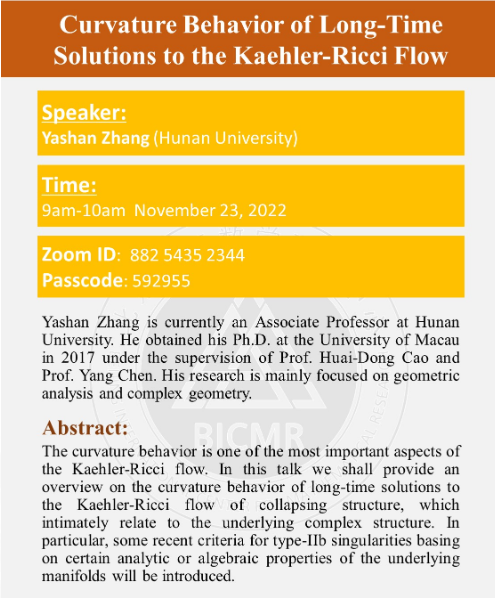 Curvature Behavior of Long-Time Solutions to the Kaehler-Ricci Flow

Speaker:
Yashan Zhang (Hunan University)

Time:
9am-10am November 23, 2022

Zoom ID: 882 5435 2344
Passcode: 592955

Yashan Zhang is currently an Associate Professor at Hunan University. He obtained his Ph.D. at the University of Macau in 2017 under the supervision of Prof. Huai-Dong Cao and Prof. Yang Chen. His research is mainly focused on geometric analysis and complex geometry.

BICMR

Abstract:
The curvature behavior is one of the most important aspects of the Kaehler-Ricci flow. In this talk we shall provide an overview on the curvature behavior of long-time solutions to the Kaehler-Ricci flow of collapsing structure, which intimately relate to the underlying complex structure. In particular, some recent criteria for type-IIb singularities basing on certain analytic or algebraic properties of the underlying manifolds will be introduced.